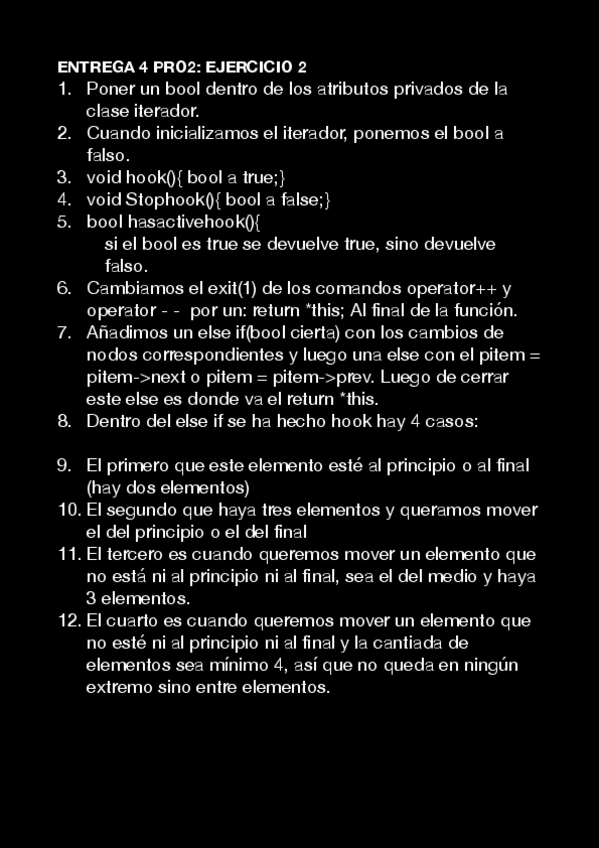 ENTREGA 4 PRO2: EJERCICIO 2

1. Poner un bool dentro de los atributos privados de la clase iterador.
2. Cuando inicializamos el iterador, ponemos el bool a falso.
3. void hook(){ bool a true;}
4. void Stophook(){ bool a false;}
5. bool hasactivehook(){
si el bool es true se devuelve true, sino devuelve falso.
6. Cambiamos el exit(1) de los comandos operator++ y operator - - por un: return *this; Al final de la función.
7. Añadimos un else if(bool cierta) con los cambios de nodos correspondientes y luego una else con el pitem = pitem->next o pitem = pitem->prev. Luego de cerrar este else es donde va el return *this.
8. Dentro del else if se ha hecho hook hay 4 casos:

9. El primero que este elemento esté al principio o al final (hay dos elementos)
10. El segundo que haya tres elementos y queramos mover el del principio o el del final
11. El tercero es cuando queremos mover un elemento que no está ni al principio ni al final, sea el del medio y haya 3 elementos.
12. El cuarto es cuando queremos mover un elemento que no esté ni al principio ni al final y la cantiada de elementos sea mínimo 4, así que no queda en ningún extremo sino entre elementos.